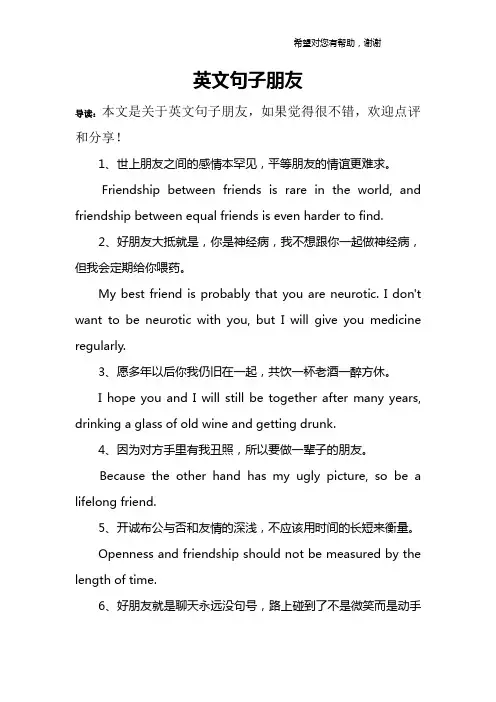 希望对您有帮助，谢谢

英文句子朋友

导读：本文是关于英文句子朋友，如果觉得很不错，欢迎点评和分享！

1、世上朋友之间的感情本罕见，平等朋友的情谊更难求。

Friendship between friends is rare in the world, and friendship between equal friends is even harder to find.

2、好朋友大抵就是，你是神经病，我不想跟你一起做神经病，但我会定期给你喂药。

My best friend is probably that you are neurotic. I don't want to be neurotic with you, but I will give you medicine regularly.

3、愿多年以后你我仍旧在一起，共饮一杯老酒一醉方休。

I hope you and I will still be together after many years, drinking a glass of old wine and getting drunk.

4、因为对方手里有我丑照，所以要做一辈子的朋友。

Because the other hand has my ugly picture, so be a lifelong friend.

5、开诚布公与否和友情的深浅，不应该用时间的长短来衡量。

Openness and friendship should not be measured by the length of time.

6、好朋友就是聊天永远没句号，路上碰到了不是微笑而是动手